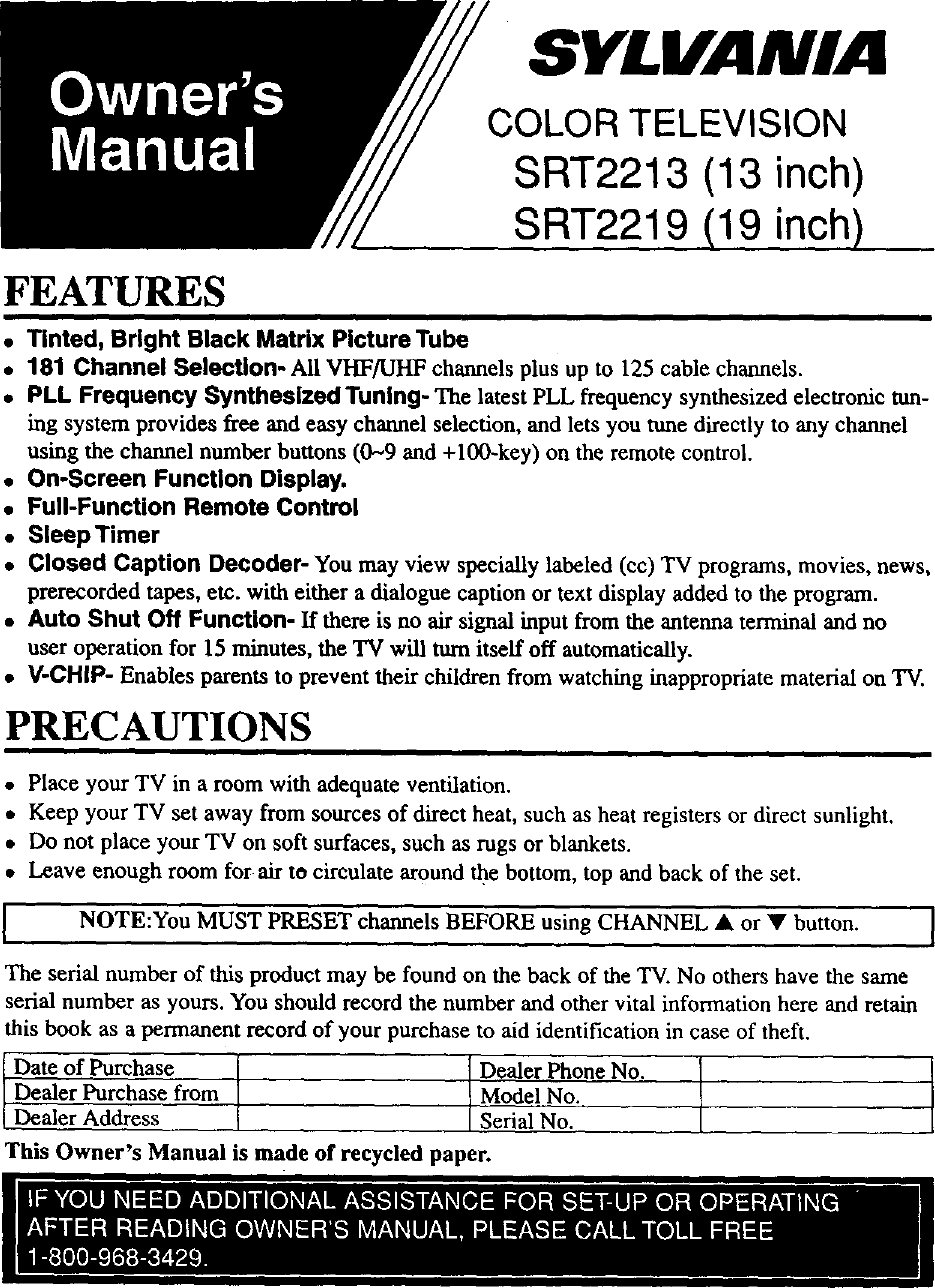 Owner's Manual

SYLVANIA

COLOR TELEVISION
SRT2213 (13 inch)
SRT2219 (19 inch)

FEATURES

• Tinted, Bright Black Matrix Picture Tube
• 181 Channel Selection- All VHF/UHF channels plus up to 125 cable channels.
• PLL Frequency Synthesized Tuning- The latest PLL frequency synthesized electronic tuning system provides free and easy channel selection, and lets you tune directly to any channel using the channel number buttons (0~9 and +100-key) on the remote control.
• On-Screen Function Display.
• Full-Function Remote Control
• Sleep Timer
• Closed Caption Decoder- You may view specially labeled (cc) TV programs, movies, news, prerecorded tapes, etc. with either a dialogue caption or text display added to the program.
• Auto Shut Off Function- If there is no air signal input from the antenna terminal and no user operation for 15 minutes, the TV will turn itself off automatically.
• V-CHIP- Enables parents to prevent their children from watching inappropriate material on TV.

PRECAUTIONS

• Place your TV in a room with adequate ventilation.
• Keep your TV set away from sources of direct heat, such as heat registers or direct sunlight.
• Do not place your TV on soft surfaces, such as rugs or blankets.
• Leave enough room for air to circulate around the bottom, top and back of the set.

NOTE:You MUST PRESET channels BEFORE using CHANNEL ▲ or ▼ button.

The serial number of this product may be found on the back of the TV. No others have the same serial number as yours. You should record the number and other vital information here and retain this book as a permanent record of your purchase to aid identification in case of theft.

| Date of Purchase | | Dealer Phone No. | |
|---|---|---|---|
| Dealer Purchase from | | Model No. | |
| Dealer Address | | Serial No. | |

This Owner's Manual is made of recycled paper.

IF YOU NEED ADDITIONAL ASSISTANCE FOR SET-UP OR OPERATING AFTER READING OWNER'S MANUAL, PLEASE CALL TOLL FREE 1-800-968-3429.